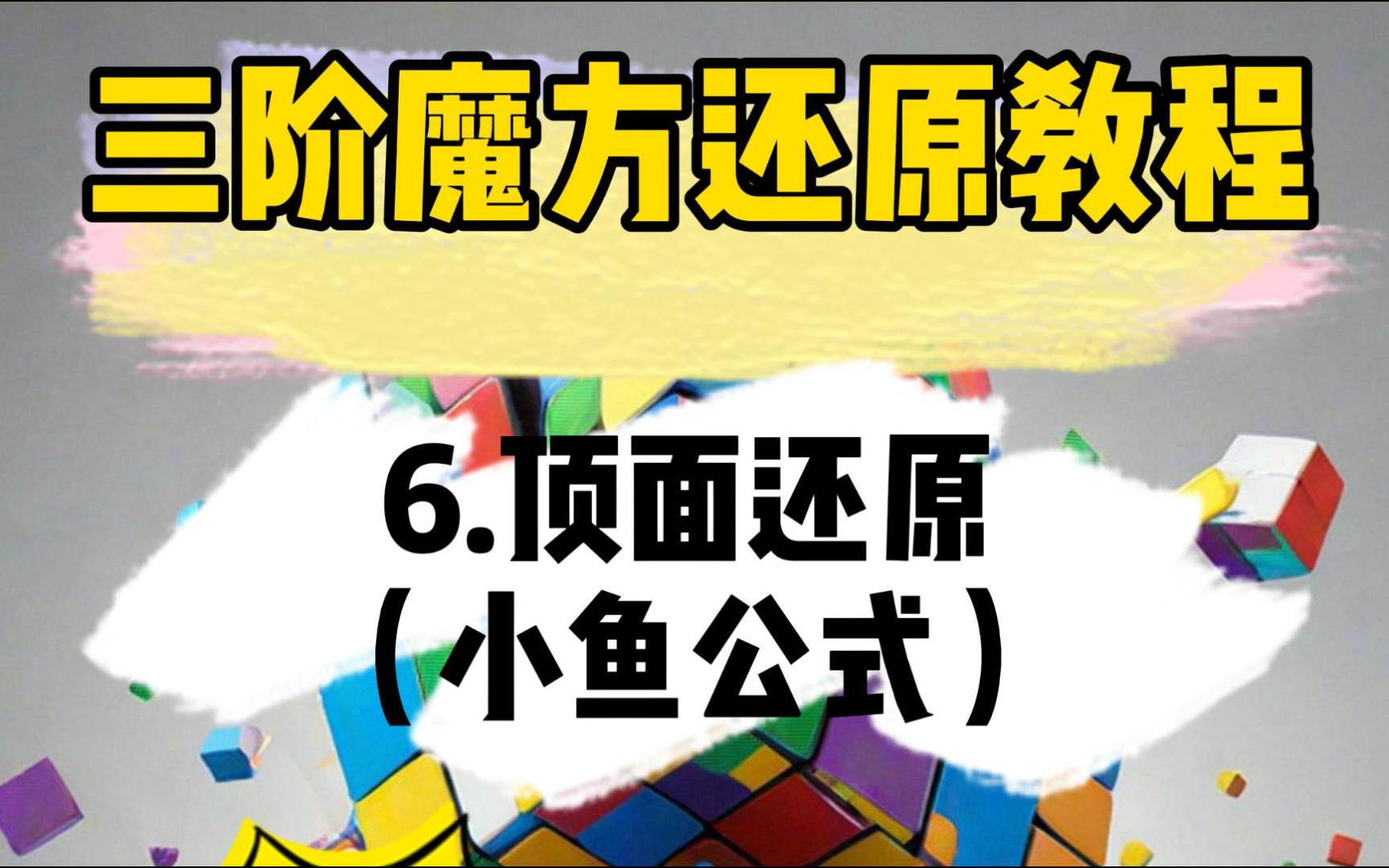 三阶魔方还原教程

6.顶面还原
（小鱼公式）